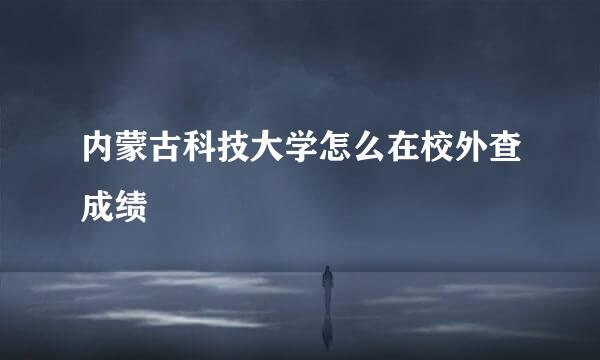 内蒙古科技大学怎么在校外查成绩